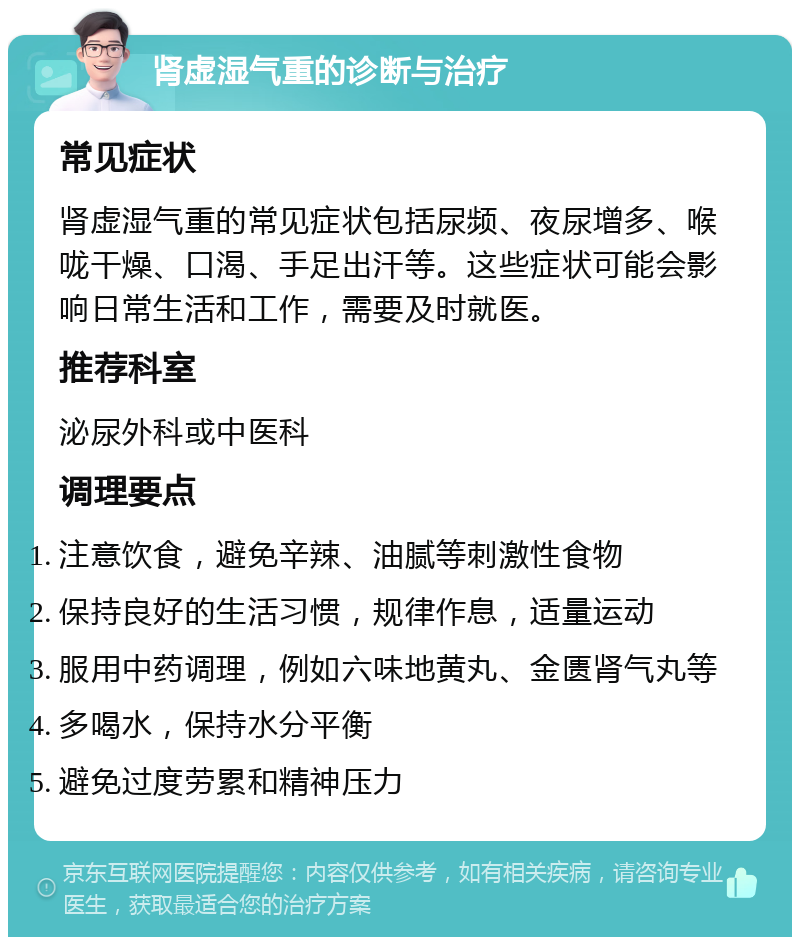 肾虚湿气重的诊断与治疗

常见症状

肾虚湿气重的常见症状包括尿频、夜尿增多、喉咙干燥、口渴、手足出汗等。这些症状可能会影响日常生活和工作，需要及时就医。

推荐科室

泌尿外科或中医科

调理要点

1. 注意饮食，避免辛辣、油腻等刺激性食物
2. 保持良好的生活习惯，规律作息，适量运动
3. 服用中药调理，例如六味地黄丸、金匮肾气丸等
4. 多喝水，保持水分平衡
5. 避免过度劳累和精神压力

京东互联网医院提醒您：内容仅供参考，如有相关疾病，请咨询专业医生，获取最适合您的治疗方案